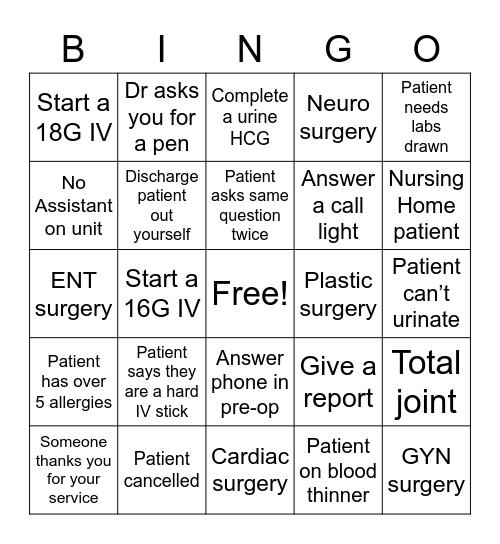 | B | I | N | G | O |
|---|---|---|---|---|
| Start a 18G IV | Dr asks you for a pen | Complete a urine HCG | Neuro surgery | Patient needs labs drawn |
| No Assistant on unit | Discharge patient out yourself | Patient asks same question twice | Answer a call light | Nursing Home patient |
| ENT surgery | Start a 16G IV | Free! | Plastic surgery | Patient can't urinate |
| Patient has over 5 allergies | Patient says they are a hard IV stick | Answer phone in pre-op | Give a report | Total joint |
| Someone thanks you for your service | Patient cancelled | Cardiac surgery | Patient on blood thinner | GYN surgery |